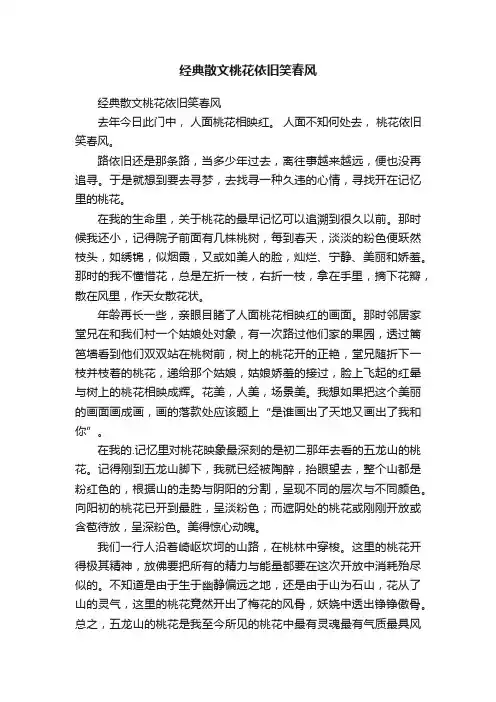 经典散文桃花依旧笑春风

经典散文桃花依旧笑春风

去年今日此门中，人面桃花相映红。人面不知何处去，桃花依旧笑春风。

路依旧还是那条路，当多少年过去，离往事越来越远，便也没再追寻。于是就想到要去寻梦，去找寻一种久违的心情，寻找开在记忆里的桃花。

在我的生命里，关于桃花的最早记忆可以追溯到很久以前。那时候我还小，记得院子前面有几株桃树，每到春天，淡淡的粉色便跃然枝头，如绣锦，似烟霞，又或如美人的脸，灿烂、宁静、美丽和娇羞。那时的我不懂惜花，总是左折一枝，右折一枝，拿在手里，摘下花瓣，散在风里，作天女散花状。

年龄再长一些，亲眼目睹了人面桃花相映红的画面。那时邻居家堂兄在和我们村一个姑娘处对象，有一次路过他们家的果园，透过篱笆墙看到他们双双站在桃树前，树上的桃花开的正艳，堂兄随折下一枝并枝着的桃花，递给那个姑娘，姑娘娇羞的接过，脸上飞起的红晕与树上的桃花相映成辉。花美，人美，场景美。我想如果把这个美丽的画面画成画，画的落款处应该题上“是谁画出了天地又画出了我和你”。

在我的.记忆里对桃花映象最深刻的是初二那年去看的五龙山的桃花。记得刚到五龙山脚下，我就已经被陶醉，抬眼望去，整个山都是粉红色的，根据山的走势与阴阳的分割，呈现不同的层次与不同颜色。向阳初的桃花已开到最胜，呈淡粉色；而遮阴处的桃花或刚刚开放或含苞待放，呈深粉色。美得惊心动魄。

我们一行人沿着崎岖坎坷的山路，在桃林中穿梭。这里的桃花开得极其精神，放佛要把所有的精力与能量都要在这次开放中消耗殆尽似的。不知道是由于生于幽静偏远之地，还是由于山为石山，花从了山的灵气，这里的桃花竟然开出了梅花的风骨，妖娆中透出铮铮傲骨。总之，五龙山的桃花是我至今所见的桃花中最有灵魂最有气质最具风